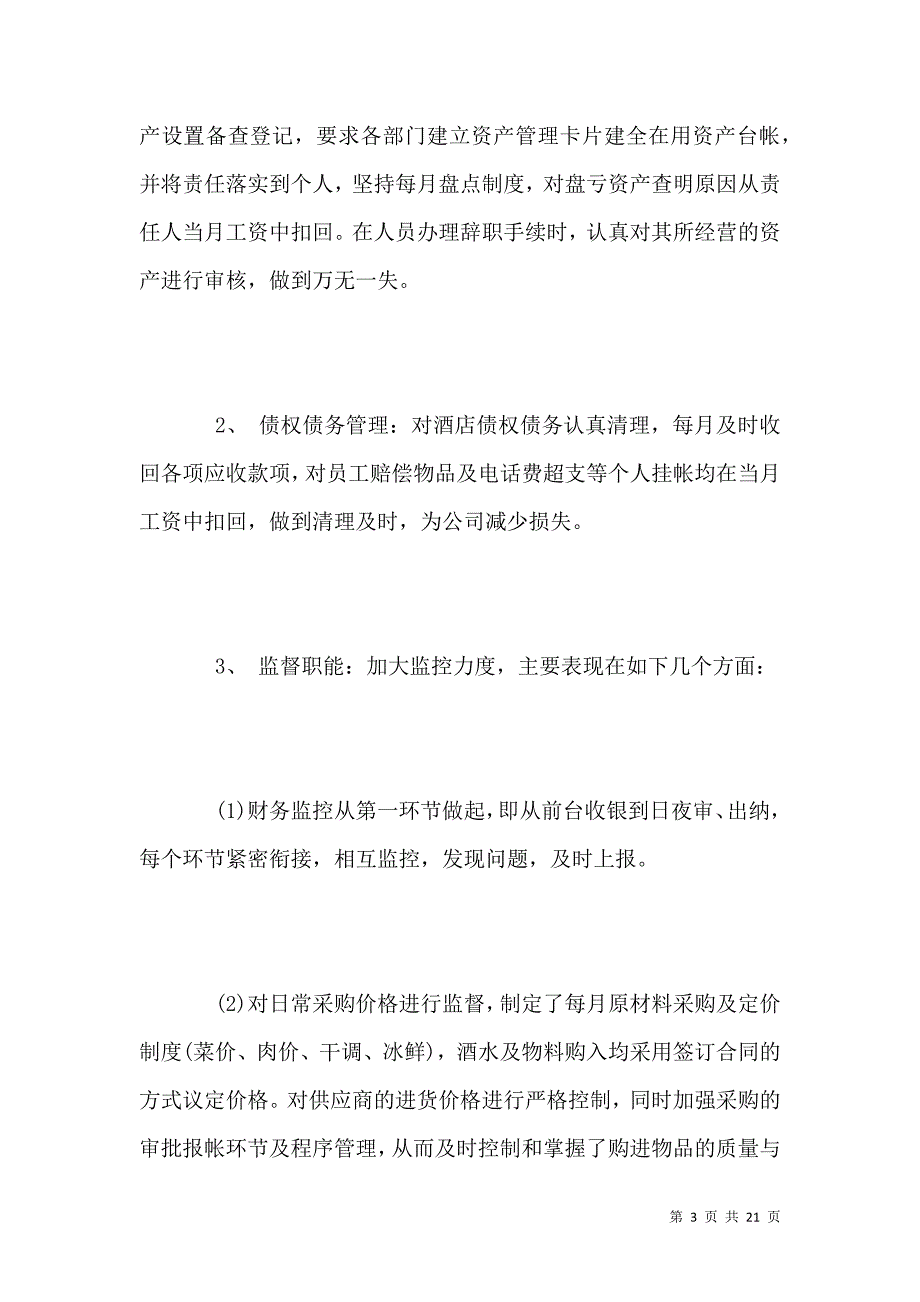 产设置备查登记，要求各部门建立资产管理卡片建全在用资产台帐，并将责任落实到个人，坚持每月盘点制度，对盘亏资产查明原因从责任人当月工资中扣回。在人员办理辞职手续时，认真对其所经营的资产进行审核，做到万无一失。

2、 债权债务管理：对酒店债权债务认真清理，每月及时收回各项应收款项，对员工赔偿物品及电话费超支等个人挂帐均在当月工资中扣回，做到清理及时，为公司减少损失。

3、 监督职能：加大监控力度，主要表现在如下几个方面：

(1)财务监控从第一环节做起，即从前台收银到日夜审、出纳，每个环节紧密衔接，相互监控，发现问题，及时上报。

(2)对日常采购价格进行监督，制定了每月原材料采购及定价制度(菜价、肉价、干调、冰鲜)，酒水及物料购入均采用签订合同的方式议定价格。对供应商的进货价格进行严格控制，同时加强采购的审批报帐环节及程序管理，从而及时控制和掌握了购进物品的质量与

第 3 页 共 21 页